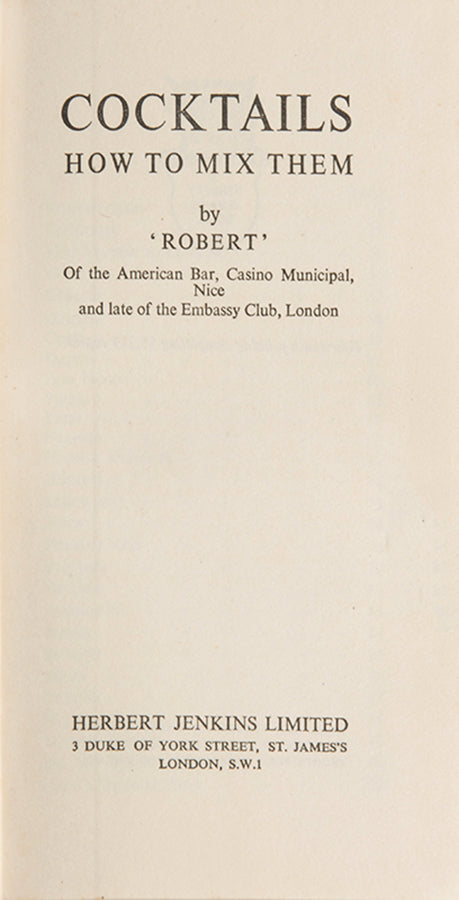 COCKTAILS
HOW TO MIX THEM

by
'ROBERT'
Of the American Bar, Casino Municipal, Nice
and late of the Embassy Club, London

HERBERT JENKINS LIMITED
3 DUKE OF YORK STREET, ST. JAMES'S
LONDON, S.W.1